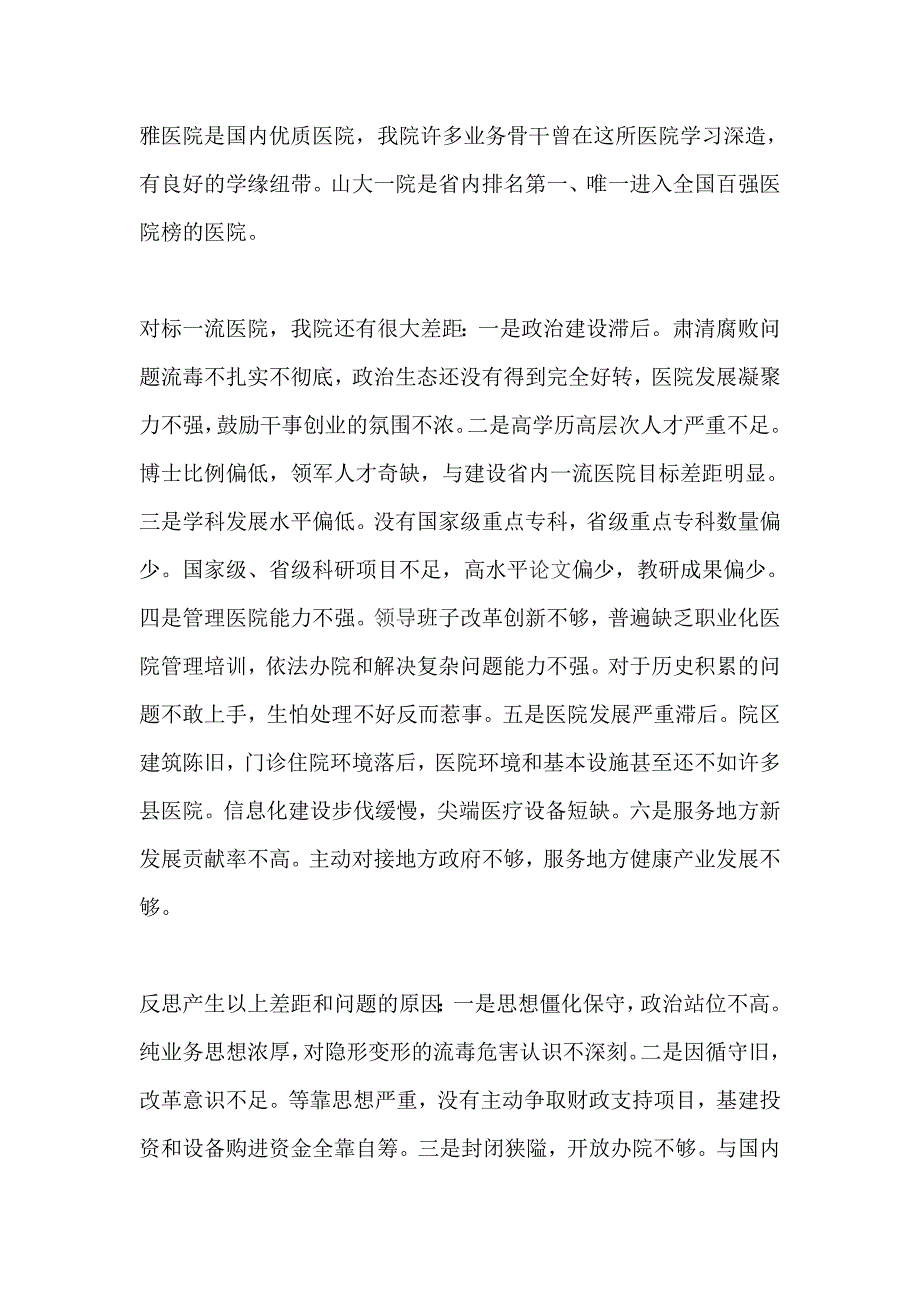 雅医院是国内优质医院，我院许多业务骨干曾在这所医院学习深造，有良好的学缘纽带。山大一院是省内排名第一、唯一进入全国百强医院榜的医院。

对标一流医院，我院还有很大差距：一是政治建设滞后。肃清腐败问题流毒不扎实不彻底，政治生态还没有得到完全好转，医院发展凝聚力不强，鼓励干事创业的氛围不浓。二是高学历高层次人才严重不足。博士比例偏低，领军人才奇缺，与建设省内一流医院目标差距明显。三是学科发展水平偏低。没有国家级重点专科，省级重点专科数量偏少。国家级、省级科研项目不足，高水平论文偏少，教研成果偏少。四是管理医院能力不强。领导班子改革创新不够，普遍缺乏职业化医院管理培训，依法办院和解决复杂问题能力不强。对于历史积累的问题不敢上手，生怕处理不好反而惹事。五是医院发展严重滞后。院区建筑陈旧，门诊住院环境落后，医院环境和基本设施甚至还不如许多县医院。信息化建设步伐缓慢，尖端医疗设备短缺。六是服务地方新发展贡献率不高。主动对接地方政府不够，服务地方健康产业发展不够。

反思产生以上差距和问题的原因：一是思想僵化保守，政治站位不高。纯业务思想浓厚，对隐形变形的流毒危害认识不深刻。二是因循守旧，改革意识不足。等靠思想严重，没有主动争取财政支持项目，基建投资和设备购进资金全靠自筹。三是封闭狭隘，开放办院不够。与国内